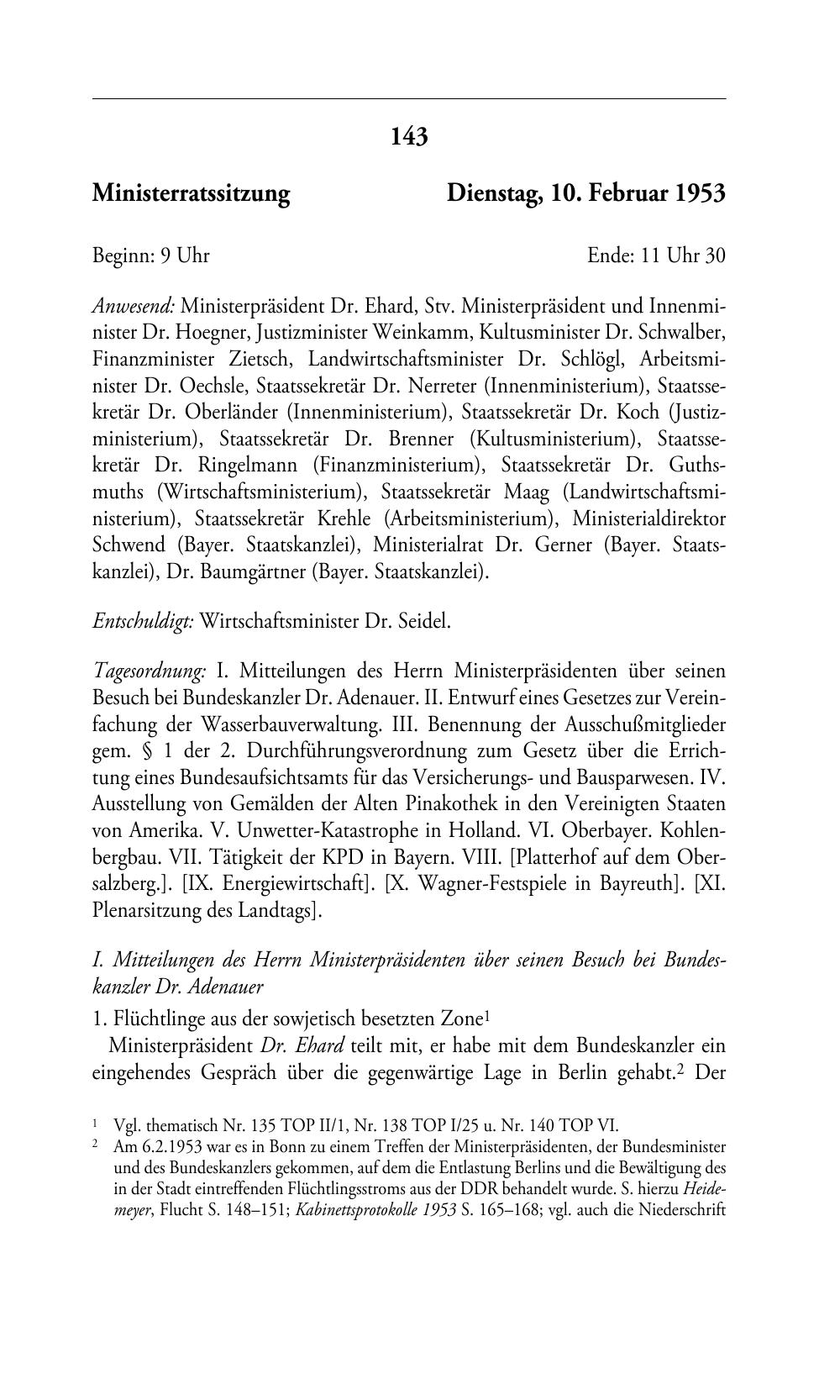 143

Ministerratssitzung

Dienstag, 10. Februar 1953

Beginn: 9 Uhr

Ende: 11 Uhr 30

Anwesend: Ministerpräsident Dr. Ehard, Stv. Ministerpräsident und Innenminister Dr. Hoegner, Justizminister Weinkamm, Kultusminister Dr. Schwalber, Finanzminister Zietsch, Landwirtschaftsminister Dr. Schlögl, Arbeitsminister Dr. Oechsle, Staatssekretär Dr. Nerreter (Innenministerium), Staatssekretär Dr. Oberländer (Innenministerium), Staatssekretär Dr. Koch (Justizministerium), Staatssekretär Dr. Brenner (Kultusministerium), Staatssekretär Dr. Ringelmann (Finanzministerium), Staatssekretär Dr. Guthsmuths (Wirtschaftsministerium), Staatssekretär Maag (Landwirtschaftsministerium), Staatssekretär Krehle (Arbeitsministerium), Ministerialdirektor Schwend (Bayer. Staatskanzlei), Ministerialrat Dr. Gerner (Bayer. Staatskanzlei), Dr. Baumgärtner (Bayer. Staatskanzlei).

Entschuldigt: Wirtschaftsminister Dr. Seidel.

Tagesordnung: I. Mitteilungen des Herrn Ministerpräsidenten über seinen Besuch bei Bundeskanzler Dr. Adenauer. II. Entwurf eines Gesetzes zur Vereinfachung der Wasserbauverwaltung. III. Benennung der Ausschußmitglieder gem. § 1 der 2. Durchführungsverordnung zum Gesetz über die Errichtung eines Bundesaufsichtsamts für das Versicherungs- und Bausparwesen. IV. Ausstellung von Gemälden der Alten Pinakothek in den Vereinigten Staaten von Amerika. V. Unwetter-Katastrophe in Holland. VI. Oberbayer. Kohlenbergbau. VII. Tätigkeit der KPD in Bayern. VIII. [Platterhof auf dem Obersalzberg.]. [IX. Energiewirtschaft]. [X. Wagner-Festspiele in Bayreuth]. [XI. Plenarsitzung des Landtags].

I. Mitteilungen des Herrn Ministerpräsidenten über seinen Besuch bei Bundeskanzler Dr. Adenauer

1. Flüchtlinge aus der sowjetisch besetzten Zone$^1$

Ministerpräsident Dr. Ehard teilt mit, er habe mit dem Bundeskanzler ein eingehendes Gespräch über die gegenwärtige Lage in Berlin gehabt.$^2$ Der

$^1$ Vgl. thematisch Nr. 135 TOP II/1, Nr. 138 TOP I/25 u. Nr. 140 TOP VI.

$^2$ Am 6.2.1953 war es in Bonn zu einem Treffen der Ministerpräsidenten, der Bundesminister und des Bundeskanzlers gekommen, auf dem die Entlastung Berlins und die Bewältigung des in der Stadt eintreffenden Flüchtlingsstroms aus der DDR behandelt wurde. S. hierzu Heidemeyer, Flucht S. 148–151; Kabinettsprotokolle 1953 S. 165–168; vgl. auch die Niederschrift